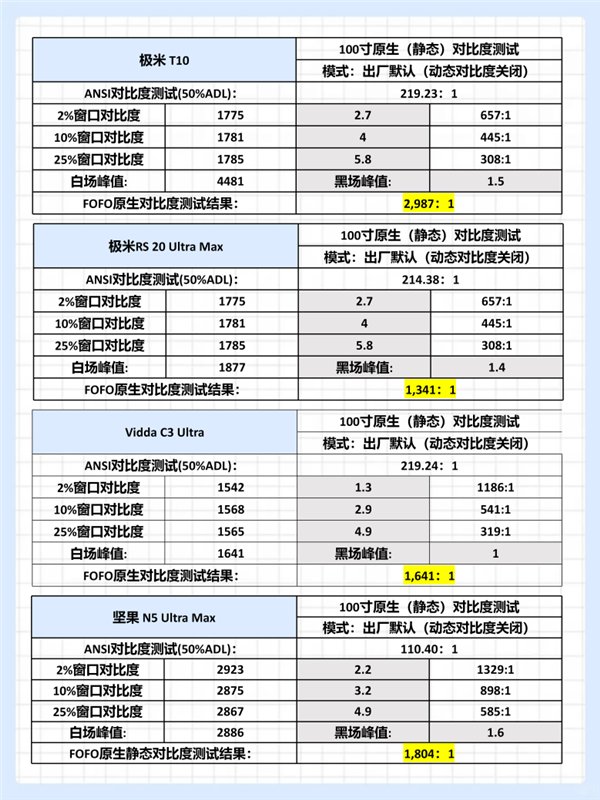 | 极米 T10 | | 100寸原生（静态）对比度测试 | |
|---|---|---|---|
| | | 模式：出厂默认（动态对比度关闭） | |
| ANSI对比度测试(50%ADL)： | | 219.23：1 | |
| 2%窗口对比度 | 1775 | 2.7 | 657:1 |
| 10%窗口对比度 | 1781 | 4 | 445:1 |
| 25%窗口对比度 | 1785 | 5.8 | 308:1 |
| 白场峰值: | 4481 | 黑场峰值: | 1.5 |
| FOFO原生对比度测试结果： | | 2,987：1 | |

| 极米RS 20 Ultra Max | | 100寸原生（静态）对比度测试 | |
|---|---|---|---|
| | | 模式：出厂默认（动态对比度关闭） | |
| ANSI对比度测试(50%ADL)： | | 214.38：1 | |
| 2%窗口对比度 | 1775 | 2.7 | 657:1 |
| 10%窗口对比度 | 1781 | 4 | 445:1 |
| 25%窗口对比度 | 1785 | 5.8 | 308:1 |
| 白场峰值: | 1877 | 黑场峰值: | 1.4 |
| FOFO原生对比度测试结果： | | 1,341：1 | |

| Vidda C3 Ultra | | 100寸原生（静态）对比度测试 | |
|---|---|---|---|
| | | 模式：出厂默认（动态对比度关闭） | |
| ANSI对比度测试(50%ADL)： | | 219.24：1 | |
| 2%窗口对比度 | 1542 | 1.3 | 1186:1 |
| 10%窗口对比度 | 1568 | 2.9 | 541:1 |
| 25%窗口对比度 | 1565 | 4.9 | 319:1 |
| 白场峰值: | 1641 | 黑场峰值: | 1 |
| FOFO原生对比度测试结果： | | 1,641：1 | |

| 坚果 N5 Ultra Max | | 100寸原生（静态）对比度测试 | |
|---|---|---|---|
| | | 模式：出厂默认（动态对比度关闭） | |
| ANSI对比度测试(50%ADL)： | | 110.40：1 | |
| 2%窗口对比度 | 2923 | 2.2 | 1329:1 |
| 10%窗口对比度 | 2875 | 3.2 | 898:1 |
| 25%窗口对比度 | 2867 | 4.9 | 585:1 |
| 白场峰值: | 2886 | 黑场峰值: | 1.6 |
| FOFO原生静态对比度测试结果： | | 1,804：1 | |